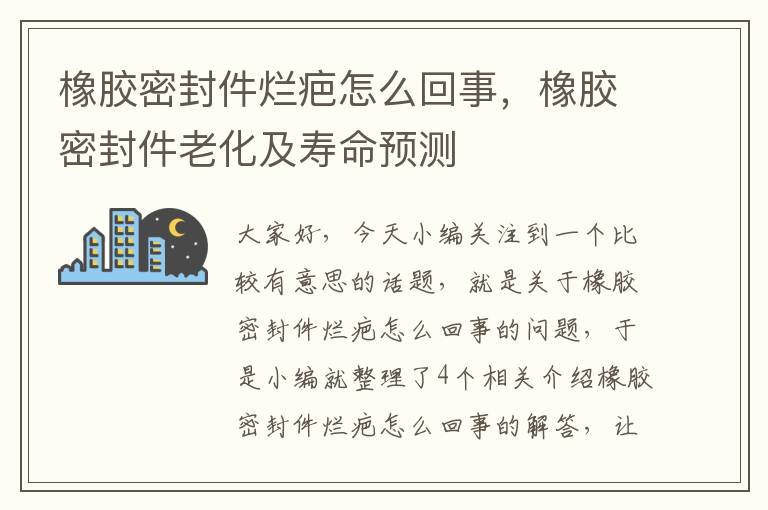 橡胶密封件烂疤怎么回事，橡胶密封件老化及寿命预测

大家好，今天小编关注到一个比较有意思的话题，就是关于橡胶密封件烂疤怎么回事的问题，于是小编就整理了4个相关介绍橡胶密封件烂疤怎么回事的解答，让